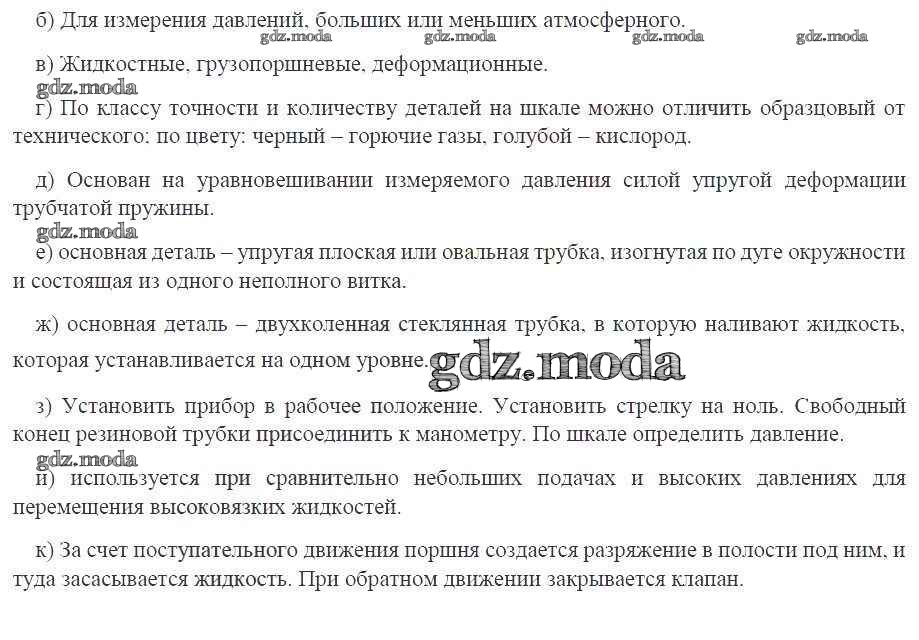 б) Для измерения давлений, больших или меньших атмосферного.
gdz.moda gdz.moda gdz.moda gdz.moda

в) Жидкостные, грузопоршневые, деформационные.
gdz.moda

г) По классу точности и количеству деталей на шкале можно отличить образцовый от технического: по цвету: черный – горючие газы, голубой – кислород.

д) Основан на уравновешивании измеряемого давления силой упругой деформации трубчатой пружины.
gdz.moda

е) основная деталь – упругая плоская или овальная трубка, изогнутая по дуге окружности и состоящая из одного неполного витка.

ж) основная деталь – двухколенная стеклянная трубка, в которую наливают жидкость, которая устанавливается на одном уровне. gdz.moda

з) Установить прибор в рабочее положение. Установить стрелку на ноль. Свободный конец резиновой трубки присоединить к манометру. По шкале определить давление.
gdz.moda

и) используется при сравнительно небольших подачах и высоких давлениях для перемещения высоковязких жидкостей.

к) За счет поступательного движения поршня создается разряжение в полости под ним, и туда засасывается жидкость. При обратном движении закрывается клапан.